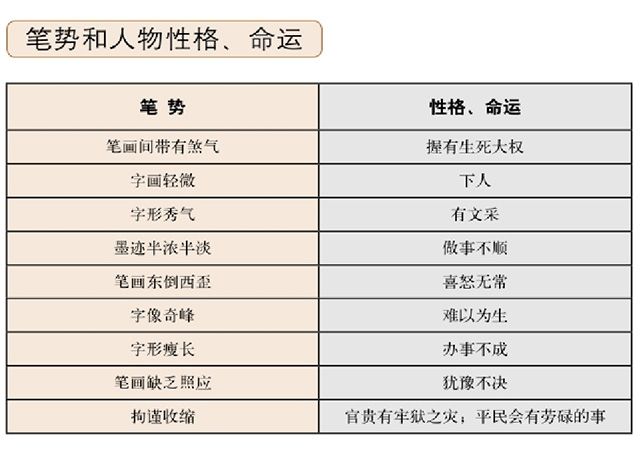 笔势和人物性格、命运

| 笔 势 | 性格、命运 |
|---|---|
| 笔画间带有煞气 | 握有生死大权 |
| 字画轻微 | 下人 |
| 字形秀气 | 有文采 |
| 墨迹半浓半淡 | 做事不顺 |
| 笔画东倒西歪 | 喜怒无常 |
| 字像奇峰 | 难以为生 |
| 字形瘦长 | 办事不成 |
| 笔画缺乏照应 | 犹豫不决 |
| 拘谨收缩 | 官贵有牢狱之灾；平民会有劳碌的事 |